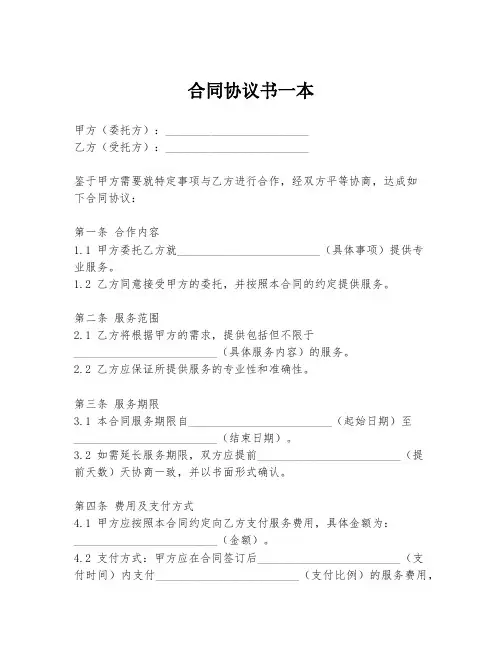 合同协议书一本

甲方（委托方）：________________________
乙方（受托方）：________________________

鉴于甲方需要就特定事项与乙方进行合作，经双方平等协商，达成如下合同协议：

第一条 合作内容
1.1 甲方委托乙方就________________________（具体事项）提供专业服务。
1.2 乙方同意接受甲方的委托，并按照本合同的约定提供服务。

第二条 服务范围
2.1 乙方将根据甲方的需求，提供包括但不限于________________________（具体服务内容）的服务。
2.2 乙方应保证所提供服务的专业性和准确性。

第三条 服务期限
3.1 本合同服务期限自________________________（起始日期）至________________________（结束日期）。
3.2 如需延长服务期限，双方应提前________________________（提前天数）天协商一致，并以书面形式确认。

第四条 费用及支付方式
4.1 甲方应按照本合同约定向乙方支付服务费用，具体金额为：________________________（金额）。
4.2 支付方式：甲方应在合同签订后________________________（支付时间）内支付________________________（支付比例）的服务费用，